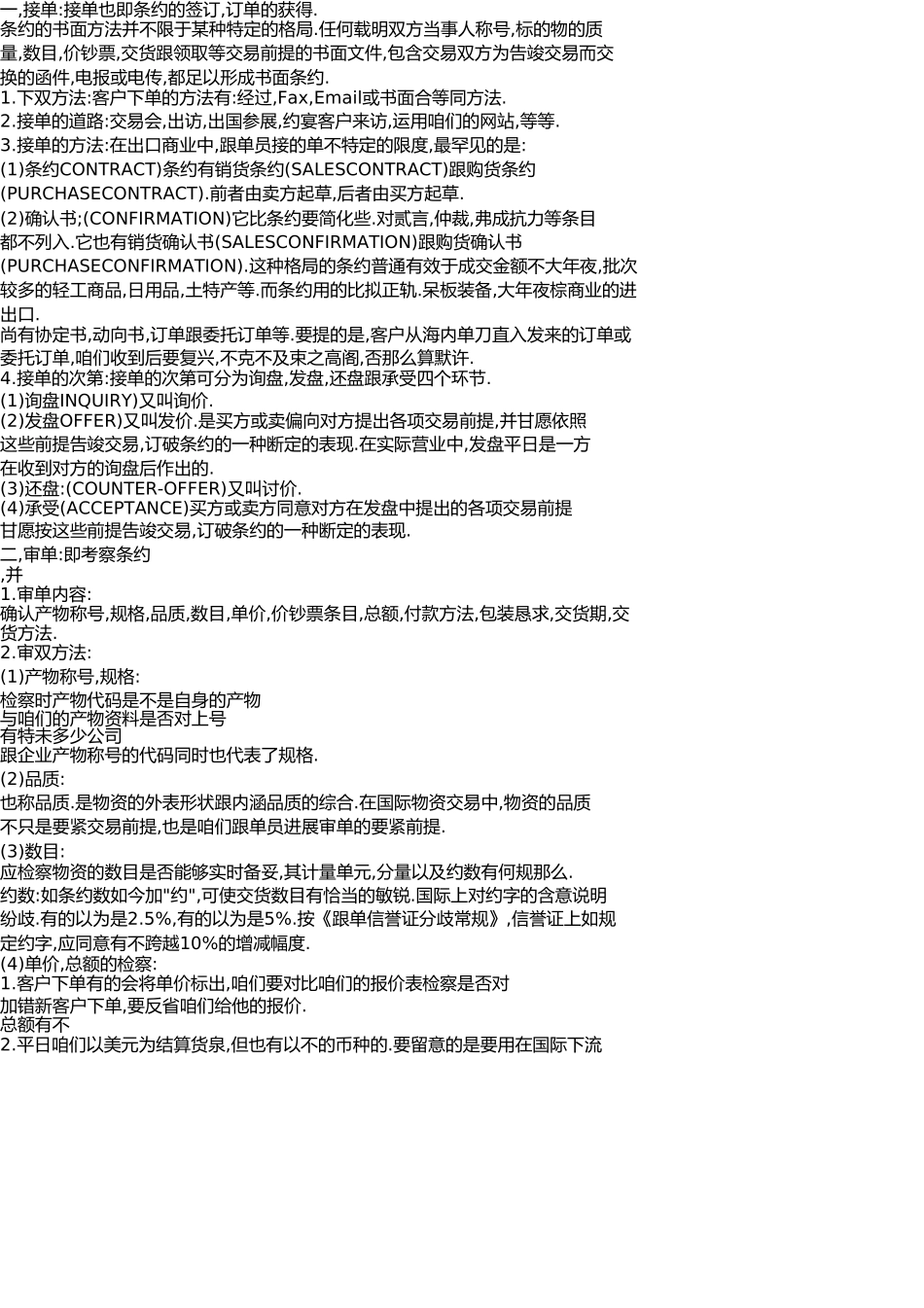 一,接单:接单也即条约的签订,订单的获得.
条约的书面方法并不限于某种特定的格局.任何载明双方当事人称号,标的物的质量,数目,价钞票,交货跟领取等交易前提的书面文件,包含交易双方为告竣交易而交换的函件,电报或电传,都足以形成书面条约.
1.下双方法:客户下单的方法有:经过,Fax,Email或书面合等同方法.
2.接单的道路:交易会,出访,出国参展,约宴客户来访,运用咱们的网站,等等.
3.接单的方法:在出口商业中,跟单员接的单不特定的限度,最罕见的是:
(1)条约CONTRACT)条约有销货条约(SALESCONTRACT)跟购货条约(PURCHASECONTRACT).前者由卖方起草,后者由买方起草.
(2)确认书;(CONFIRMATION)它比条约要简化些.对贰言,仲裁,弗成抗力等条目都不列入.它也有销货确认书(SALESCONFIRMATION)跟购货确认书(PURCHASECONFIRMATION).这种格局的条约普通有效于成交金额不大年夜,批次较多的轻工商品,日用品,土特产等.而条约用的比拟正轨.呆板装备,大年夜棕商业的进出口.
尚有协定书,动向书,订单跟委托订单等.要提的是,客户从海内单刀直入发来的订单或委托订单,咱们收到后要复兴,不克不及束之高阁,否那么算默许.
4.接单的次第:接单的次第可分为询盘,发盘,还盘跟承受四个环节.
(1)询盘INQUIRY)又叫询价.
(2)发盘OFFER)又叫发价.是买方或卖偏向对方提出各项交易前提,并甘愿依照这些前提告竣交易,订破条约的一种断定的表现.在实际营业中,发盘平日是一方在收到对方的询盘后作出的.
(3)还盘:(COUNTER-OFFER)又叫讨价.
(4)承受(ACCEPTANCE)买方或卖方同意对方在发盘中提出的各项交易前提甘愿按这些前提告竣交易,订破条约的一种断定的表现.
二,审单:即考察条约
,并
1.审单内容:
确认产物称号,规格,品质,数目,单价,价钞票条目,总额,付款方法,包装恳求,交货期,交货方法.
2.审双方法:
(1)产物称号,规格:
检察时产物代码是不是自身的产物
与咱们的产物资料是否对上号
有特未多少公司
跟企业产物称号的代码同时也代表了规格.
(2)品质:
也称品质.是物资的外表形状跟内涵品质的综合.在国际物资交易中,物资的品质不只是要紧交易前提,也是咱们跟单员进展审单的要紧前提.
(3)数目:
应检察物资的数目是否能够实时备妥,其计量单元,分量以及约数有何规那么.
约数:如条约数如今加"约",可使交货数目有恰当的敏锐.国际上对约字的含意说明纷歧.有的以为是2.5%,有的以为是5%.按《跟单信誉证分歧常规》,信誉证上如规定约字,应同意有不跨越10%的增减幅度.
(4)单价,总额的检察:
1.客户下单有的会将单价标出,咱们要对比咱们的报价表检察是否对
加错新客户下单,要反省咱们给他的报价.
总额有不
2.平日咱们以美元为结算货泉,但也有以不的币种的.要留意的是要用在国际下流